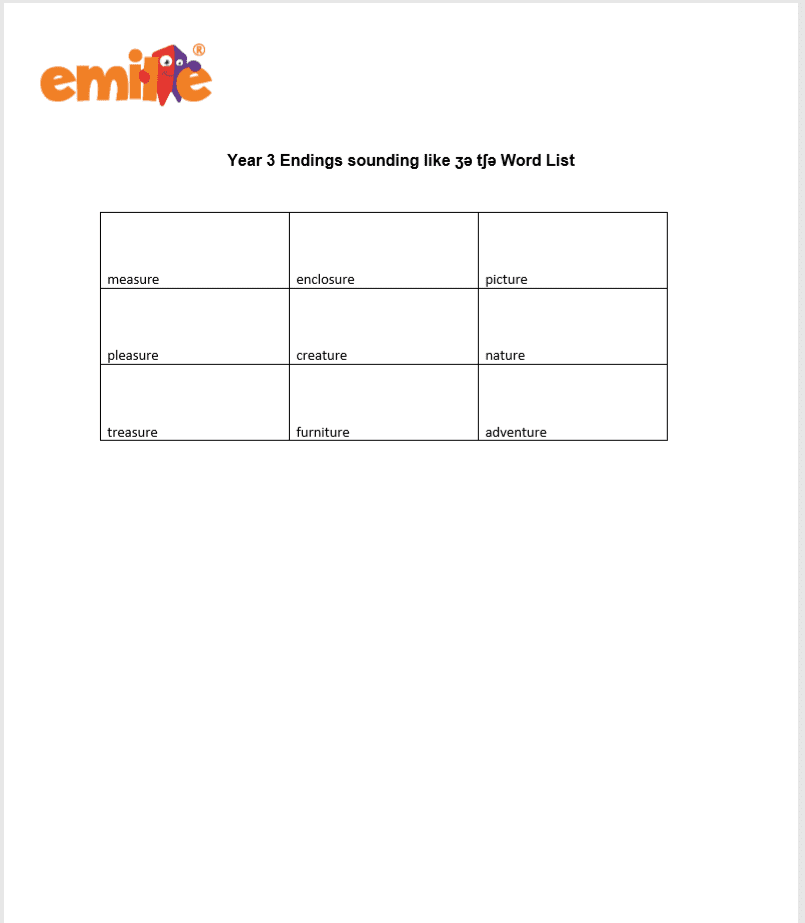 emile®

Year 3 Endings sounding like ʒə tʃə Word List

| measure | enclosure | picture |
|---|---|---|
| pleasure | creature | nature |
| treasure | furniture | adventure |